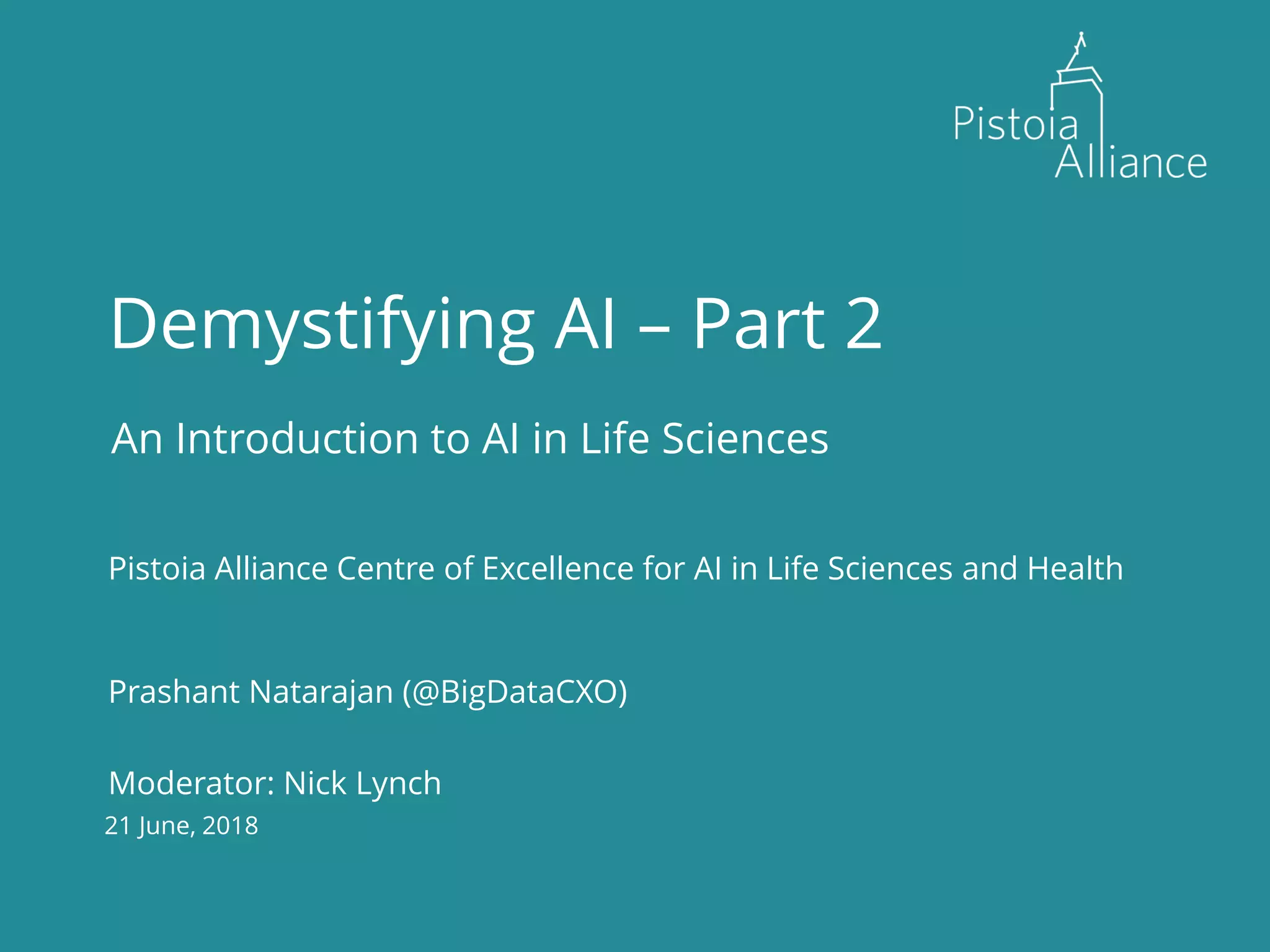 Pistoia Alliance

Demystifying AI – Part 2

An Introduction to AI in Life Sciences

Pistoia Alliance Centre of Excellence for AI in Life Sciences and Health

Prashant Natarajan (@BigDataCXO)

Moderator: Nick Lynch
21 June, 2018